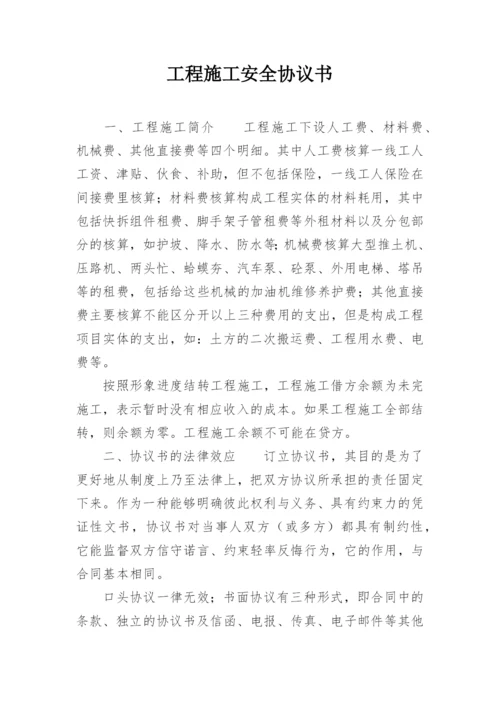 工程施工安全协议书

一、工程施工简介　　工程施工下设人工费、材料费、机械费、其他直接费等四个明细。其中人工费核算一线工人工资、津贴、伙食、补助，但不包括保险，一线工人保险在间接费里核算；材料费核算构成工程实体的材料耗用，其中包括快拆组件租费、脚手架子管租费等外租材料以及分包部分的核算，如护坡、降水、防水等；机械费核算大型推土机、压路机、两头忙、蛤蟆夯、汽车泵、砼泵、外用电梯、塔吊等的租费，包括给这些机械的加油机维修养护费；其他直接费主要核算不能区分开以上三种费用的支出，但是构成工程项目实体的支出，如：土方的二次搬运费、工程用水费、电费等。

按照形象进度结转工程施工，工程施工借方余额为未完施工，表示暂时没有相应收入的成本。如果工程施工全部结转，则余额为零。工程施工余额不可能在贷方。

二、协议书的法律效应　　订立协议书，其目的是为了更好地从制度上乃至法律上，把双方协议所承担的责任固定下来。作为一种能够明确彼此权利与义务、具有约束力的凭证性文书，协议书对当事人双方（或多方）都具有制约性，它能监督双方信守诺言、约束轻率反悔行为，它的作用，与合同基本相同。

口头协议一律无效；书面协议有三种形式，即合同中的条款、独立的协议书及信函、电报、传真、电子邮件等其他